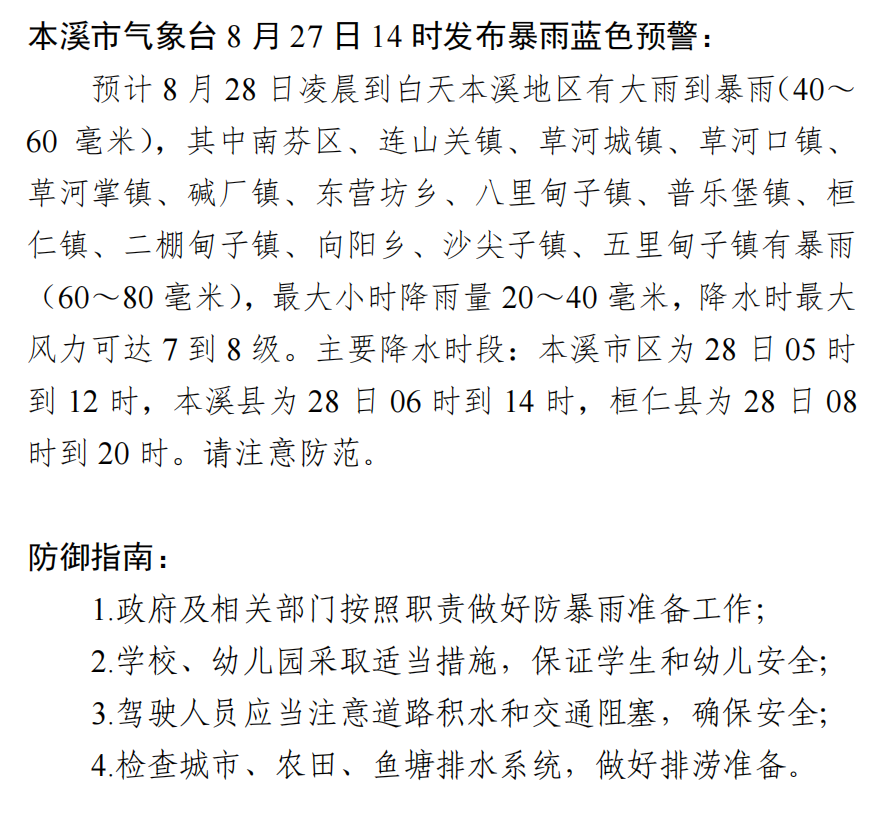 本溪市气象台 8 月 27 日 14 时发布暴雨蓝色预警：

预计 8 月 28 日凌晨到白天本溪地区有大雨到暴雨(40～60 毫米)，其中南芬区、连山关镇、草河城镇、草河口镇、草河掌镇、碱厂镇、东营坊乡、八里甸子镇、普乐堡镇、桓仁镇、二棚甸子镇、向阳乡、沙尖子镇、五里甸子镇有暴雨（60～80 毫米），最大小时降雨量 20～40 毫米，降水时最大风力可达 7 到 8 级。主要降水时段：本溪市区为 28 日 05 时到 12 时，本溪县为 28 日 06 时到 14 时，桓仁县为 28 日 08 时到 20 时。请注意防范。

防御指南：

1.政府及相关部门按照职责做好防暴雨准备工作;
2.学校、幼儿园采取适当措施，保证学生和幼儿安全;
3.驾驶人员应当注意道路积水和交通阻塞，确保安全;
4.检查城市、农田、鱼塘排水系统，做好排涝准备。